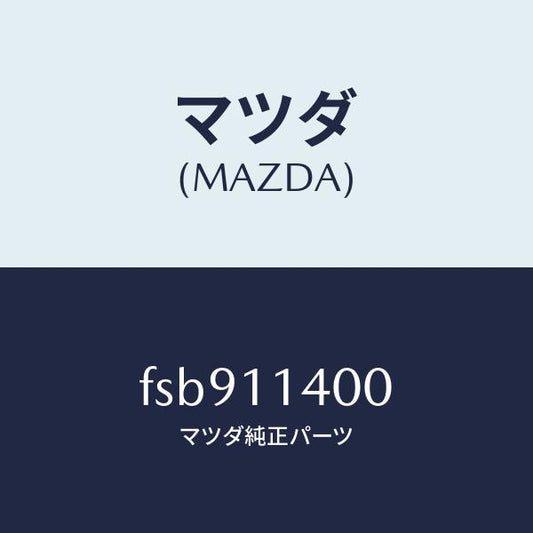 マツダ
(MAZDA)

fsb911400
マツダ純正パーツ